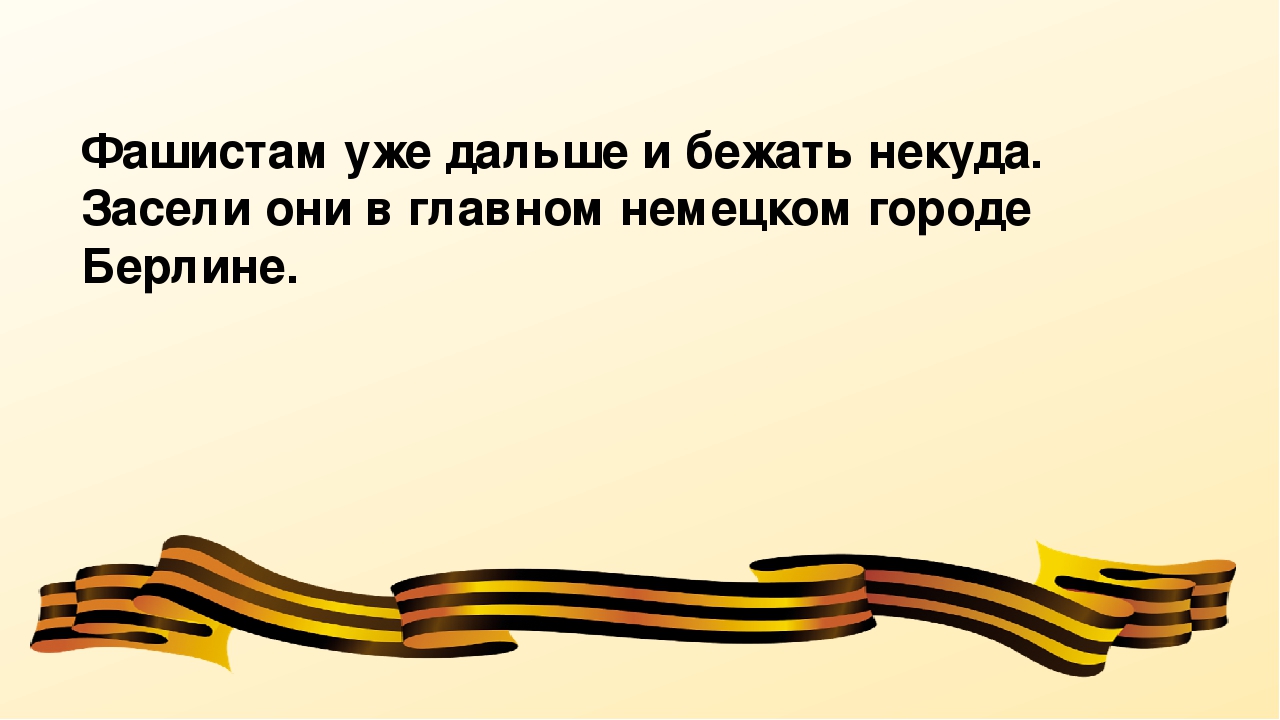 Фашистам уже дальше и бежать некуда. Засели они в главном немецком городе Берлине.